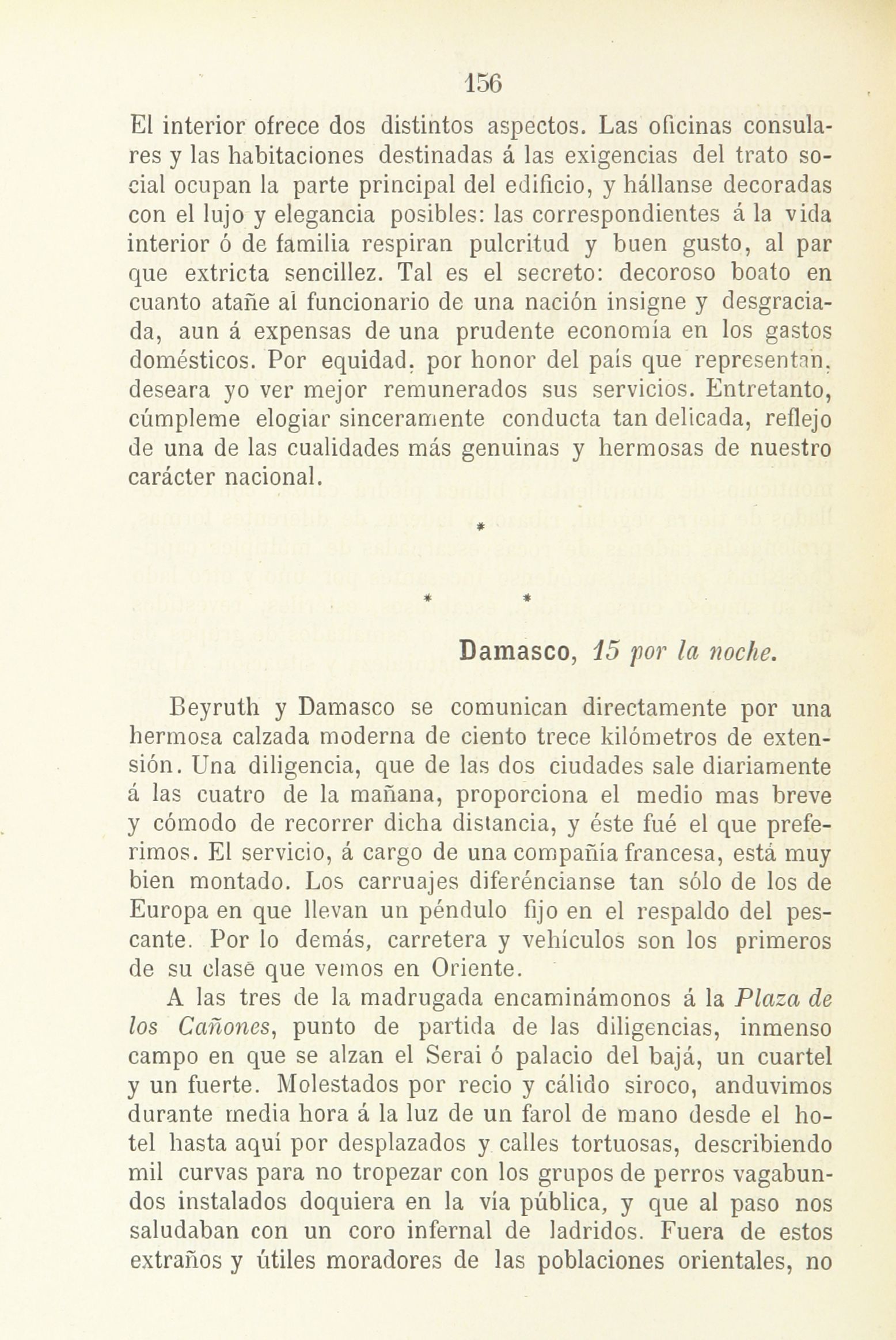 156

El interior ofrece dos distintos aspectos. Las oficinas consulares y las habitaciones destinadas á las exigencias del trato social ocupan la parte principal del edificio, y hállanse decoradas con el lujo y elegancia posibles: las correspondientes á la vida interior ó de familia respiran pulcritud y buen gusto, al par que extricta sencillez. Tal es el secreto: decoroso boato en cuanto atañe al funcionario de una nación insigne y desgraciada, aun á expensas de una prudente economía en los gastos domésticos. Por equidad, por honor del país que representan, deseara yo ver mejor remunerados sus servicios. Entretanto, cúmpleme elogiar sinceramente conducta tan delicada, reflejo de una de las cualidades más genuinas y hermosas de nuestro carácter nacional.

*

* *

Damasco, 15 por la noche.

Beyruth y Damasco se comunican directamente por una hermosa calzada moderna de ciento trece kilómetros de extensión. Una diligencia, que de las dos ciudades sale diariamente á las cuatro de la mañana, proporciona el medio mas breve y cómodo de recorrer dicha distancia, y éste fué el que preferimos. El servicio, á cargo de una compañía francesa, está muy bien montado. Los carruajes diferéncianse tan sólo de los de Europa en que llevan un péndulo fijo en el respaldo del pescante. Por lo demás, carretera y vehículos son los primeros de su clase que vemos en Oriente.

A las tres de la madrugada encaminámonos á la Plaza de los Cañones, punto de partida de las diligencias, inmenso campo en que se alzan el Serai ó palacio del bajá, un cuartel y un fuerte. Molestados por recio y cálido siroco, anduvimos durante media hora á la luz de un farol de mano desde el hotel hasta aquí por desplazados y calles tortuosas, describiendo mil curvas para no tropezar con los grupos de perros vagabundos instalados doquiera en la vía pública, y que al paso nos saludaban con un coro infernal de ladridos. Fuera de estos extraños y útiles moradores de las poblaciones orientales, no